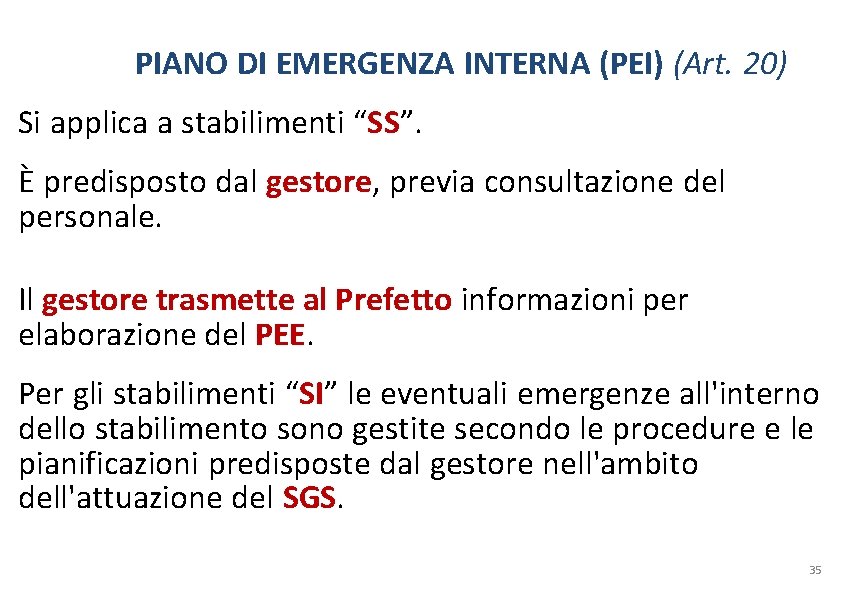 PIANO DI EMERGENZA INTERNA (PEI) (Art. 20)

Si applica a stabilimenti “SS”.

È predisposto dal gestore, previa consultazione del personale.

Il gestore trasmette al Prefetto informazioni per elaborazione del PEE.

Per gli stabilimenti “SI” le eventuali emergenze all'interno dello stabilimento sono gestite secondo le procedure e le pianificazioni predisposte dal gestore nell'ambito dell'attuazione del SGS.

35